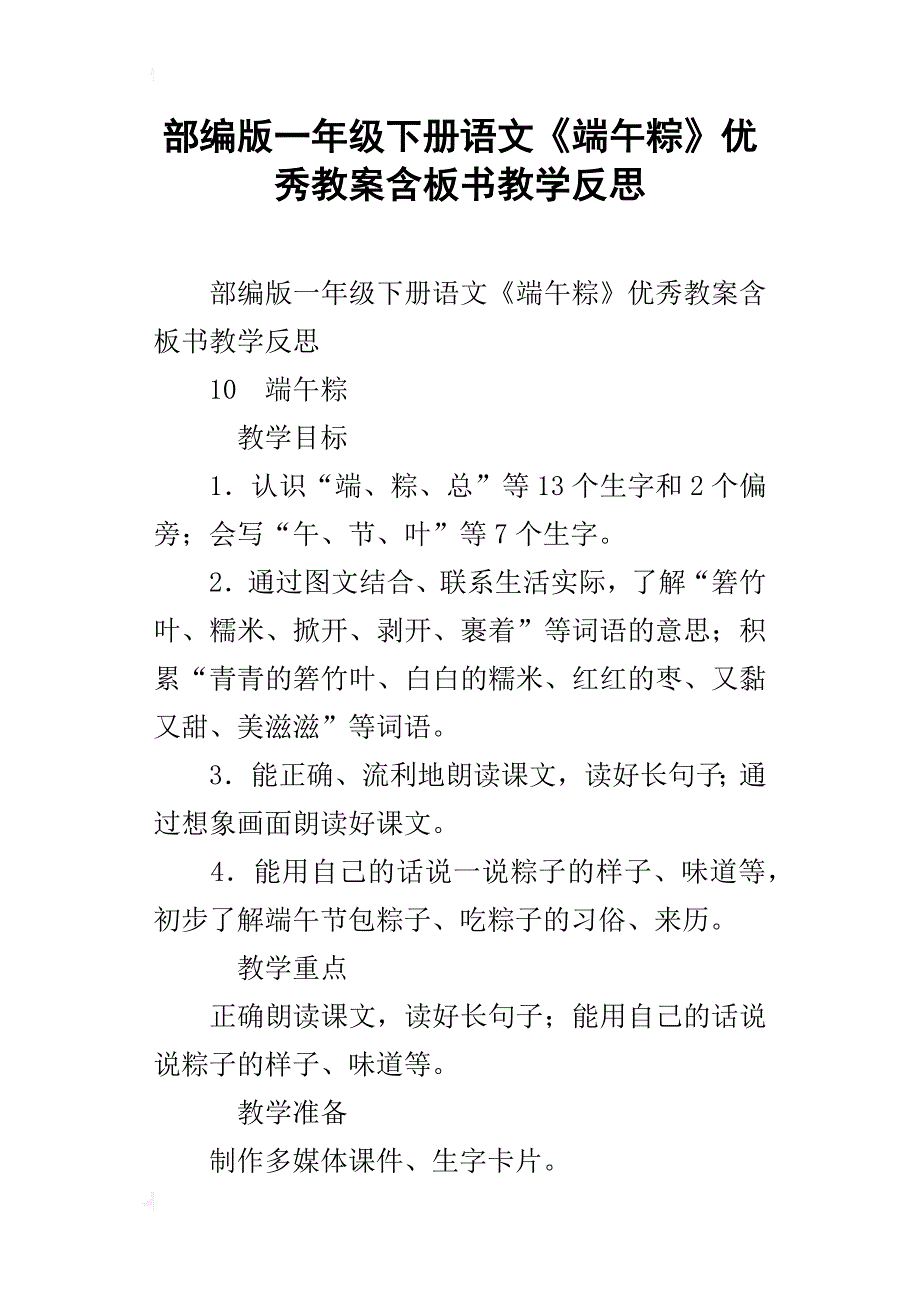 部编版一年级下册语文《端午粽》优秀教案含板书教学反思

部编版一年级下册语文《端午粽》优秀教案含板书教学反思

10　端午粽

教学目标

1．认识“端、粽、总”等13个生字和2个偏旁；会写“午、节、叶”等7个生字。

2．通过图文结合、联系生活实际，了解“箬竹叶、糯米、掀开、剥开、裹着”等词语的意思；积累“青青的箬竹叶、白白的糯米、红红的枣、又黏又甜、美滋滋”等词语。

3．能正确、流利地朗读课文，读好长句子；通过想象画面朗读好课文。

4．能用自己的话说一说粽子的样子、味道等，初步了解端午节包粽子、吃粽子的习俗、来历。

教学重点

正确朗读课文，读好长句子；能用自己的话说说粽子的样子、味道等。

教学准备

制作多媒体课件、生字卡片。